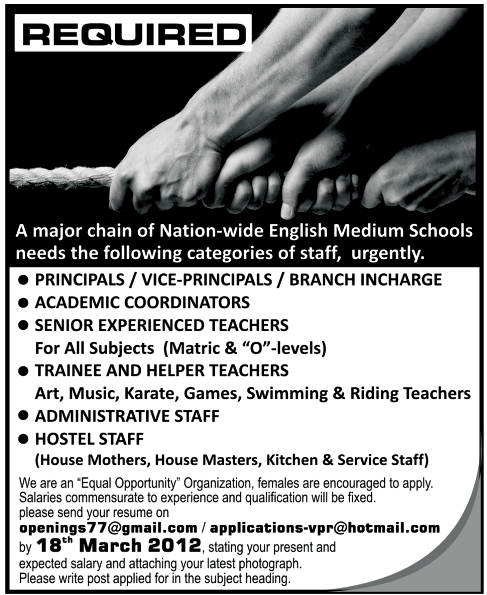 REQUIRED

A major chain of Nation-wide English Medium Schools needs the following categories of staff, urgently.

● PRINCIPALS / VICE-PRINCIPALS / BRANCH INCHARGE
● ACADEMIC COORDINATORS
● SENIOR EXPERIENCED TEACHERS
For All Subjects (Matric & "O"-levels)
● TRAINEE AND HELPER TEACHERS
Art, Music, Karate, Games, Swimming & Riding Teachers
● ADMINISTRATIVE STAFF
● HOSTEL STAFF
(House Mothers, House Masters, Kitchen & Service Staff)

We are an "Equal Opportunity" Organization, females are encouraged to apply. Salaries commensurate to experience and qualification will be fixed. please send your resume on
openings77@gmail.com / applications-vpr@hotmail.com
by 18$^{th}$ March 2012, stating your present and expected salary and attaching your latest photograph. Please write post applied for in the subject heading.